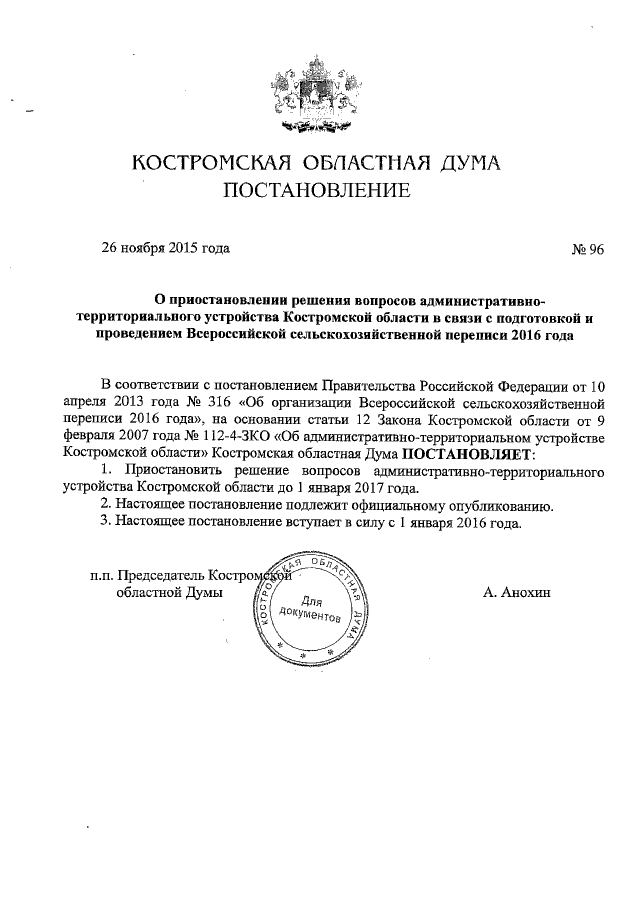 КОСТРОМСКАЯ ОБЛАСТНАЯ ДУМА
ПОСТАНОВЛЕНИЕ

26 ноября 2015 года № 96

О приостановлении решения вопросов административно-территориального устройства Костромской области в связи с подготовкой и проведением Всероссийской сельскохозяйственной переписи 2016 года

В соответствии с постановлением Правительства Российской Федерации от 10 апреля 2013 года № 316 «Об организации Всероссийской сельскохозяйственной переписи 2016 года», на основании статьи 12 Закона Костромской области от 9 февраля 2007 года № 112-4-ЗКО «Об административно-территориальном устройстве Костромской области» Костромская областная Дума ПОСТАНОВЛЯЕТ:
1. Приостановить решение вопросов административно-территориального устройства Костромской области до 1 января 2017 года.
2. Настоящее постановление подлежит официальному опубликованию.
3. Настоящее постановление вступает в силу с 1 января 2016 года.

п.п. Председатель Костромской областной Думы А. Анохин

КОСТРОМСКАЯ ОБЛАСТНАЯ ДУМА
Для документов